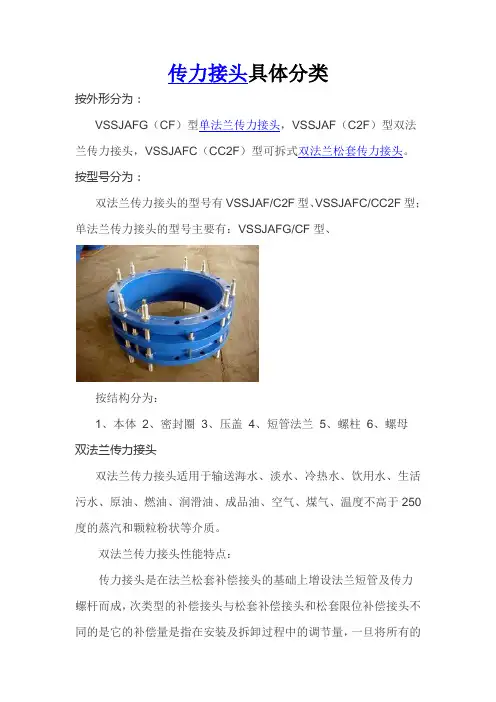 传力接头具体分类

按外形分为：

VSSJAFG（CF）型单法兰传力接头，VSSJAF（C2F）型双法兰传力接头，VSSJAFC（CC2F）型可拆式双法兰松套传力接头。

按型号分为：

双法兰传力接头的型号有VSSJAF/C2F型、VSSJAFC/CC2F型；单法兰传力接头的型号主要有：VSSJAFG/CF型、

按结构分为：

1、本体 2、密封圈 3、压盖 4、短管法兰 5、螺柱 6、螺母

双法兰传力接头

双法兰传力接头适用于输送海水、淡水、冷热水、饮用水、生活污水、原油、燃油、润滑油、成品油、空气、煤气、温度不高于250度的蒸汽和颗粒粉状等介质。

双法兰传力接头性能特点：

传力接头是在法兰松套补偿接头的基础上增设法兰短管及传力螺杆而成，次类型的补偿接头与松套补偿接头和松套限位补偿接头不同的是它的补偿量是指在安装及拆卸过程中的调节量，一旦将所有的